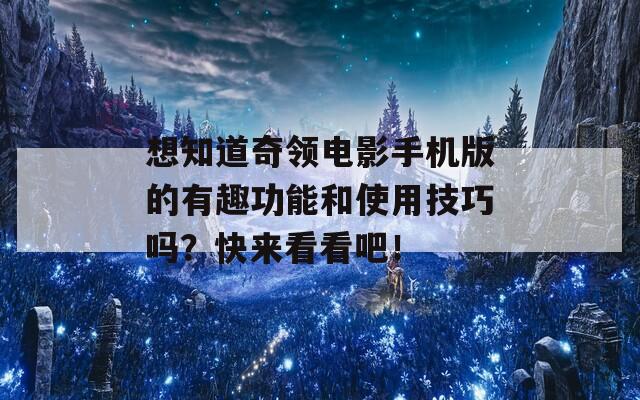 想知道奇领电影手机版的有趣功能和使用技巧吗？快来看看吧！